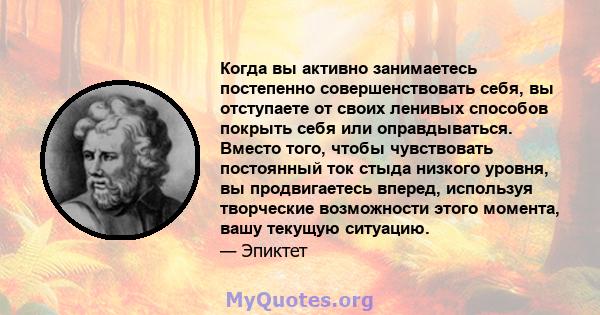 Когда вы активно занимаетесь постепенно совершенствовать себя, вы отступаете от своих ленивых способов покрыть себя или оправдываться. Вместо того, чтобы чувствовать постоянный ток стыда низкого уровня, вы продвигаетесь вперед, используя творческие возможности этого момента, вашу текущую ситуацию.
— Эпиктет

MyQuotes.org